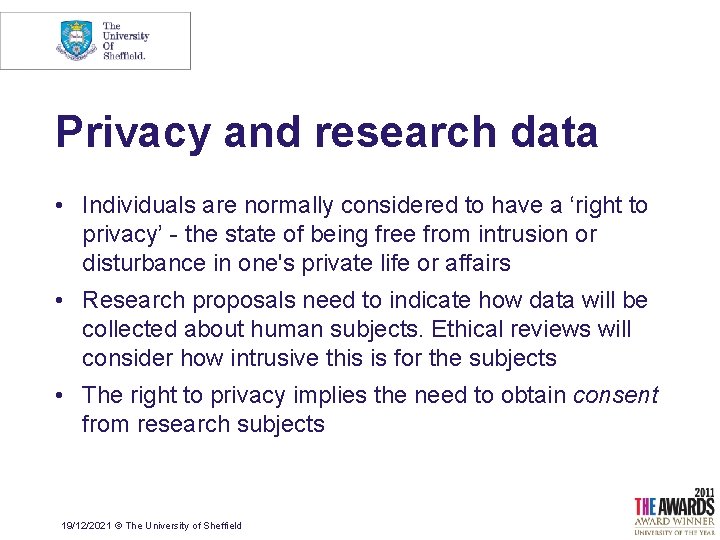 The University Of Sheffield.

Privacy and research data

• Individuals are normally considered to have a 'right to privacy' - the state of being free from intrusion or disturbance in one's private life or affairs
• Research proposals need to indicate how data will be collected about human subjects. Ethical reviews will consider how intrusive this is for the subjects
• The right to privacy implies the need to obtain consent from research subjects

19/12/2021 © The University of Sheffield

2011
THE AWARDS
AWARD WINNER
UNIVERSITY OF THE YEAR